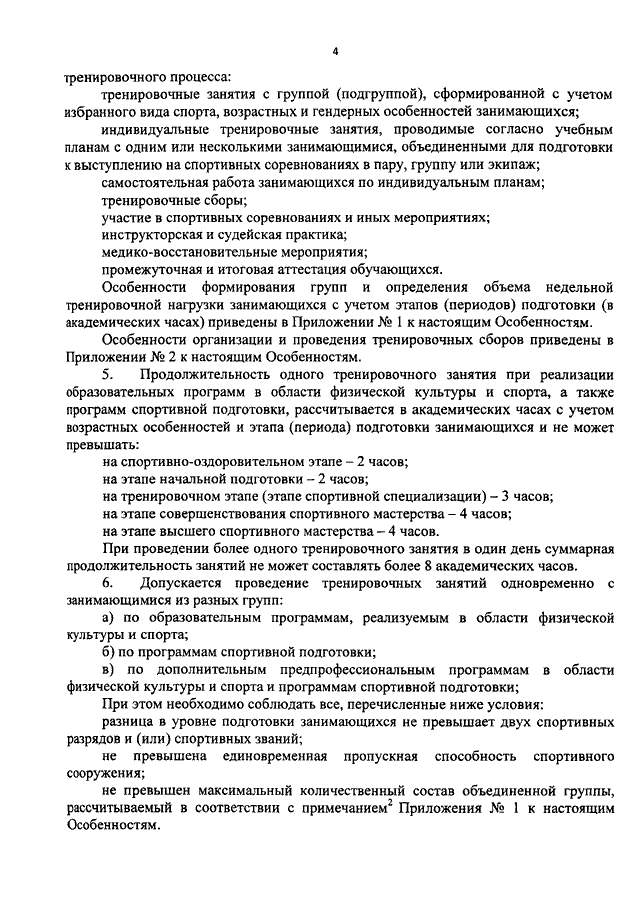 4

тренировочного процесса:

тренировочные занятия с группой (подгруппой), сформированной с учетом избранного вида спорта, возрастных и гендерных особенностей занимающихся;

индивидуальные тренировочные занятия, проводимые согласно учебным планам с одним или несколькими занимающимися, объединенными для подготовки к выступлению на спортивных соревнованиях в пару, группу или экипаж;

самостоятельная работа занимающихся по индивидуальным планам;

тренировочные сборы;

участие в спортивных соревнованиях и иных мероприятиях;

инструкторская и судейская практика;

медико-восстановительные мероприятия;

промежуточная и итоговая аттестация обучающихся.

Особенности формирования групп и определения объема недельной тренировочной нагрузки занимающихся с учетом этапов (периодов) подготовки (в академических часах) приведены в Приложении № 1 к настоящим Особенностям.

Особенности организации и проведения тренировочных сборов приведены в Приложении № 2 к настоящим Особенностям.

5. Продолжительность одного тренировочного занятия при реализации образовательных программ в области физической культуры и спорта, а также программ спортивной подготовки, рассчитывается в академических часах с учетом возрастных особенностей и этапа (периода) подготовки занимающихся и не может превышать:

на спортивно-оздоровительном этапе – 2 часов;

на этапе начальной подготовки – 2 часов;

на тренировочном этапе (этапе спортивной специализации) – 3 часов;

на этапе совершенствования спортивного мастерства – 4 часов;

на этапе высшего спортивного мастерства – 4 часов.

При проведении более одного тренировочного занятия в один день суммарная продолжительность занятий не может составлять более 8 академических часов.

6. Допускается проведение тренировочных занятий одновременно с занимающимися из разных групп:

а) по образовательным программам, реализуемым в области физической культуры и спорта;

б) по программам спортивной подготовки;

в) по дополнительным предпрофессиональным программам в области физической культуры и спорта и программам спортивной подготовки;

При этом необходимо соблюдать все, перечисленные ниже условия:

разница в уровне подготовки занимающихся не превышает двух спортивных разрядов и (или) спортивных званий;

не превышена единовременная пропускная способность спортивного сооружения;

не превышен максимальный количественный состав объединенной группы, рассчитываемый в соответствии с примечанием$^2$ Приложения № 1 к настоящим Особенностям.